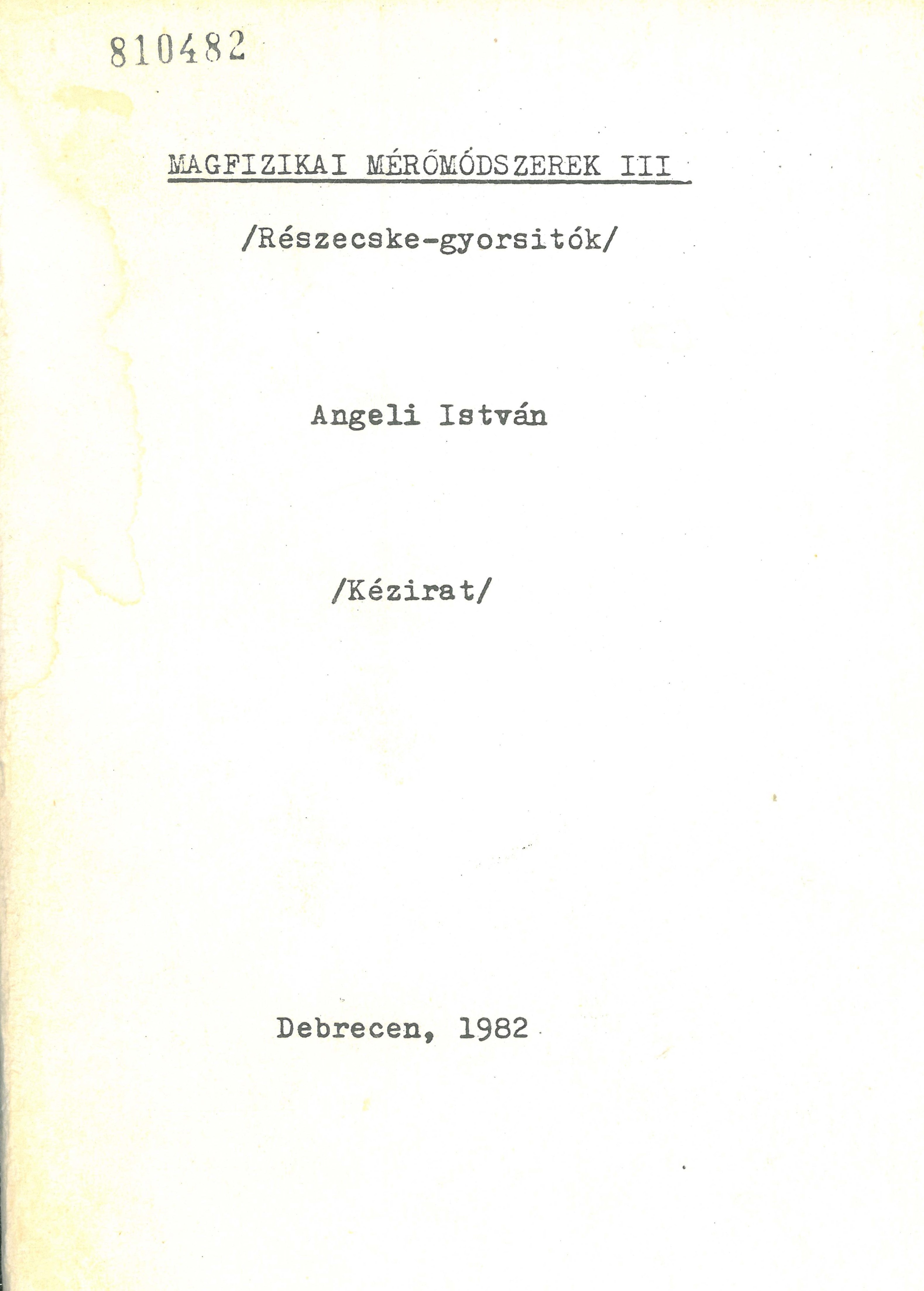 810482

MAGFIZIKAI MÉRŐMÓDSZEREK III

/Részecske-gyorsitók/

Angeli István

/Kézirat/

Debrecen, 1982